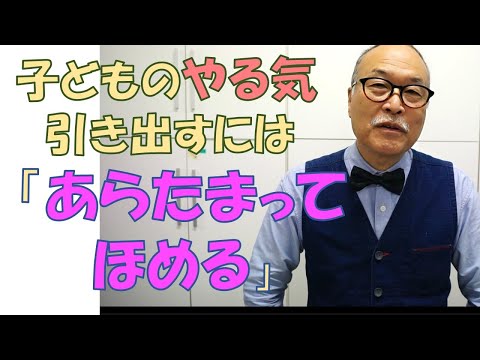 子どものやる気
引き出すには
「あらたまって
ほめる」